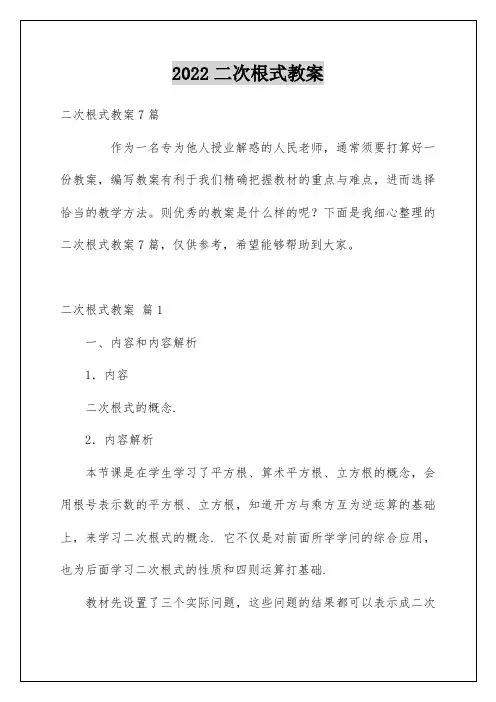 2022 二次根式教案

二次根式教案 7 篇

作为一名专为他人授业解惑的人民老师，通常须要打算好一份教案，编写教案有利于我们精确把握教材的重点与难点，进而选择恰当的教学方法。则优秀的教案是什么样的呢？下面是我细心整理的二次根式教案 7 篇，仅供参考，希望能够帮助到大家。

二次根式教案 篇 1

一、内容和内容解析

1. 内容

二次根式的概念.

2. 内容解析

本节课是在学生学习了平方根、算术平方根、立方根的概念，会用根号表示数的平方根、立方根，知道开方与乘方互为逆运算的基础上，来学习二次根式的概念. 它不仅是对前面所学学问的综合应用，也为后面学习二次根式的性质和四则运算打基础.

教材先设置了三个实际问题，这些问题的结果都可以表示成二次